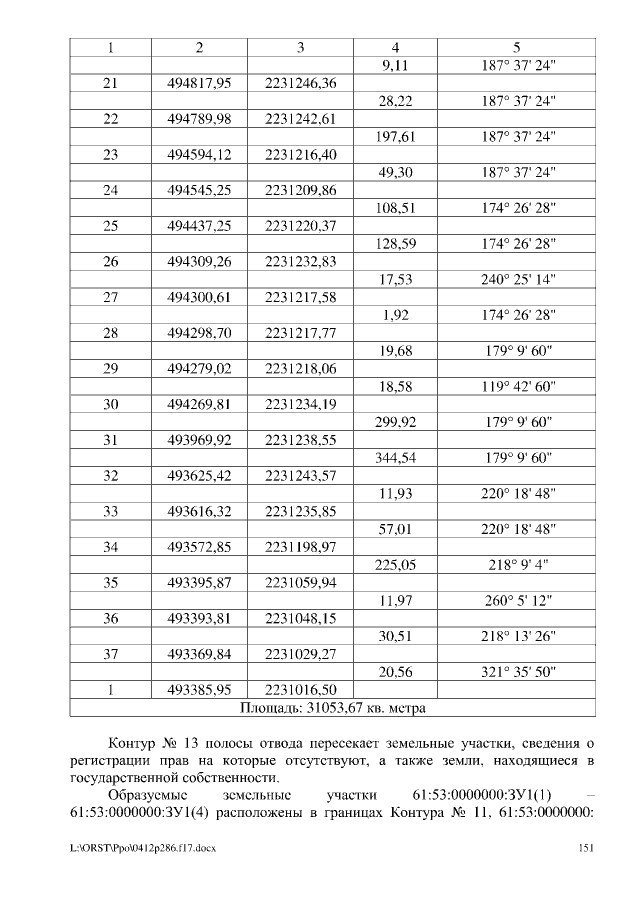 | 1 | 2 | 3 | 4 | 5 |
|---|---|---|---|---|
| | | | 9,11 | 187° 37' 24" |
| 21 | 494817,95 | 2231246,36 | | |
| | | | 28,22 | 187° 37' 24" |
| 22 | 494789,98 | 2231242,61 | | |
| | | | 197,61 | 187° 37' 24" |
| 23 | 494594,12 | 2231216,40 | | |
| | | | 49,30 | 187° 37' 24" |
| 24 | 494545,25 | 2231209,86 | | |
| | | | 108,51 | 174° 26' 28" |
| 25 | 494437,25 | 2231220,37 | | |
| | | | 128,59 | 174° 26' 28" |
| 26 | 494309,26 | 2231232,83 | | |
| | | | 17,53 | 240° 25' 14" |
| 27 | 494300,61 | 2231217,58 | | |
| | | | 1,92 | 174° 26' 28" |
| 28 | 494298,70 | 2231217,77 | | |
| | | | 19,68 | 179° 9' 60" |
| 29 | 494279,02 | 2231218,06 | | |
| | | | 18,58 | 119° 42' 60" |
| 30 | 494269,81 | 2231234,19 | | |
| | | | 299,92 | 179° 9' 60" |
| 31 | 493969,92 | 2231238,55 | | |
| | | | 344,54 | 179° 9' 60" |
| 32 | 493625,42 | 2231243,57 | | |
| | | | 11,93 | 220° 18' 48" |
| 33 | 493616,32 | 2231235,85 | | |
| | | | 57,01 | 220° 18' 48" |
| 34 | 493572,85 | 2231198,97 | | |
| | | | 225,05 | 218° 9' 4" |
| 35 | 493395,87 | 2231059,94 | | |
| | | | 11,97 | 260° 5' 12" |
| 36 | 493393,81 | 2231048,15 | | |
| | | | 30,51 | 218° 13' 26" |
| 37 | 493369,84 | 2231029,27 | | |
| | | | 20,56 | 321° 35' 50" |
| 1 | 493385,95 | 2231016,50 | | |
| Площадь: 31053,67 кв. метра | | | | |

Контур № 13 полосы отвода пересекает земельные участки, сведения о регистрации прав на которые отсутствуют, а также земли, находящиеся в государственной собственности.

Образуемые земельные участки 61:53:0000000:ЗУ1(1) – 61:53:0000000:ЗУ1(4) расположены в границах Контура № 11, 61:53:0000000:

L:\ORST\Ppo\0412p286.f17.docx 151